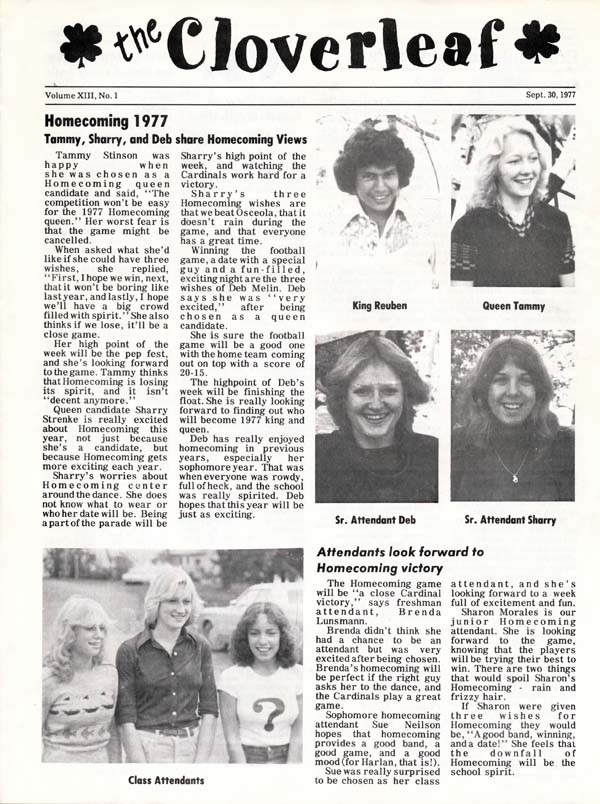 the Cloverleaf

Volume XIII, No. 1

Sept. 30, 1977

Homecoming 1977

Tammy, Sharry, and Deb share Homecoming Views

Tammy Stinson was happy when she was chosen as a Homecoming queen candidate and said, "The competition won't be easy for the 1977 Homecoming queen." Her worst fear is that the game might be cancelled.

When asked what she'd like if she could have three wishes, she replied, "First, I hope we win, next, that it won't be boring like last year, and lastly, I hope we'll have a big crowd filled with spirit." She also thinks if we lose, it'll be a close game.

Her high point of the week will be the pep fest, and she's looking forward to the game. Tammy thinks that Homecoming is losing its spirit, and it isn't "decent anymore."

Queen candidate Sharry Strenke is really excited about Homecoming this year, not just because she's a candidate, but because Homecoming gets more exciting each year.

Sharry's worries about Homecoming center around the dance. She does not know what to wear or who her date will be. Being a part of the parade will be Sharry's high point of the week, and watching the Cardinals work hard for a victory.

Sharry's three Homecoming wishes are that we beat Osceola, that it doesn't rain during the game, and that everyone has a great time.

Winning the football game, a date with a special guy and a fun-filled, exciting night are the three wishes of Deb Melin. Deb says she was "very excited," after being chosen as a queen candidate.

She is sure the football game will be a good one with the home team coming out on top with a score of 20-15.

The highpoint of Deb's week will be finishing the float. She is really looking forward to finding out who will become 1977 king and queen.

Deb has really enjoyed homecoming in previous years, especially her sophomore year. That was when everyone was rowdy, full of heck, and the school was really spirited. Deb hopes that this year will be just as exciting.

King Reuben

Queen Tammy

Sr. Attendant Deb

Sr. Attendant Sharry

Class Attendants

Attendants look forward to Homecoming victory

The Homecoming game will be "a close Cardinal victory," says freshman attendant, Brenda Lunsmann.

Brenda didn't think she had a chance to be an attendant but was very excited after being chosen. Brenda's homecoming will be perfect if the right guy asks her to the dance, and the Cardinals play a great game.

Sophomore homecoming attendant Sue Neilson hopes that homecoming provides a good band, a good game, and a good mood (for Harlan, that is!).

Sue was really surprised to be chosen as her class attendant, and she's looking forward to a week full of excitement and fun.

Sharon Morales is our junior Homecoming attendant. She is looking forward to the game, knowing that the players will be trying their best to win. There are two things that would spoil Sharon's Homecoming - rain and frizzy hair.

If Sharon were given three wishes for Homecoming they would be, "A good band, winning, and a date!" She feels that the downfall of Homecoming will be the school spirit.